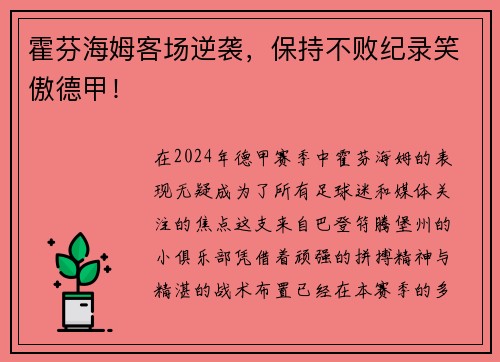 霍芬海姆客场逆袭，保持不败纪录笑傲德甲！

在2024年德甲赛季中霍芬海姆的表现无疑成为了所有足球迷和媒体关注的焦点这支来自巴登符腾堡州的小俱乐部凭借着顽强的拼搏精神与精湛的战术布置已经在本赛季的多